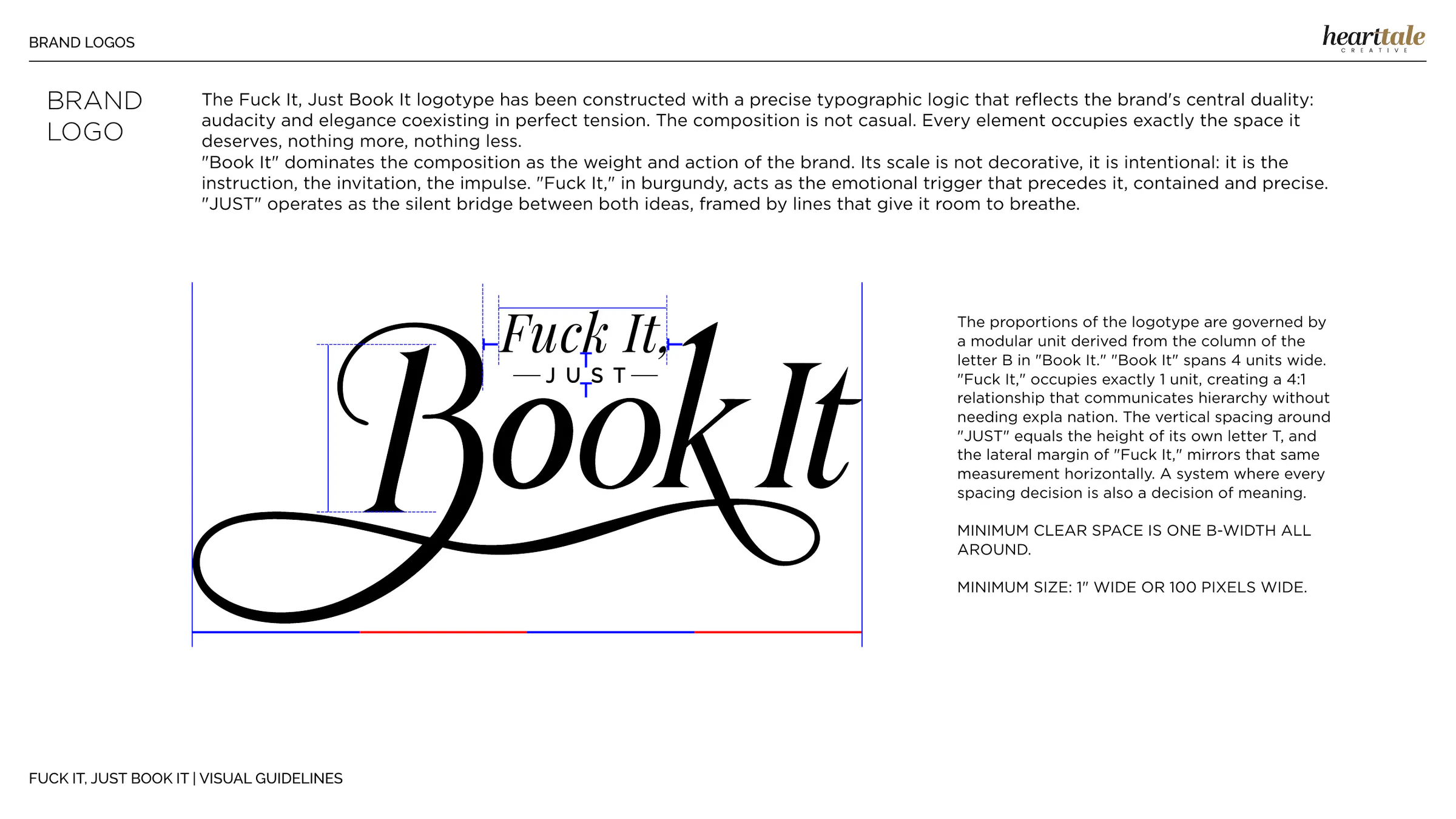 BRAND LOGOS

hearttale
CREATIVE

BRAND LOGO

The Fuck It, Just Book It logotype has been constructed with a precise typographic logic that reflects the brand's central duality: audacity and elegance coexisting in perfect tension. The composition is not casual. Every element occupies exactly the space it deserves, nothing more, nothing less.
"Book It" dominates the composition as the weight and action of the brand. Its scale is not decorative, it is intentional: it is the instruction, the invitation, the impulse. "Fuck It," in burgundy, acts as the emotional trigger that precedes it, contained and precise. "JUST" operates as the silent bridge between both ideas, framed by lines that give it room to breathe.

Fuck It,
JUST
Book It

The proportions of the logotype are governed by a modular unit derived from the column of the letter B in "Book It." "Book It" spans 4 units wide. "Fuck It," occupies exactly 1 unit, creating a 4:1 relationship that communicates hierarchy without needing expla nation. The vertical spacing around "JUST" equals the height of its own letter T, and the lateral margin of "Fuck It," mirrors that same measurement horizontally. A system where every spacing decision is also a decision of meaning.

MINIMUM CLEAR SPACE IS ONE B-WIDTH ALL AROUND.

MINIMUM SIZE: 1" WIDE OR 100 PIXELS WIDE.

FUCK IT, JUST BOOK IT | VISUAL GUIDELINES